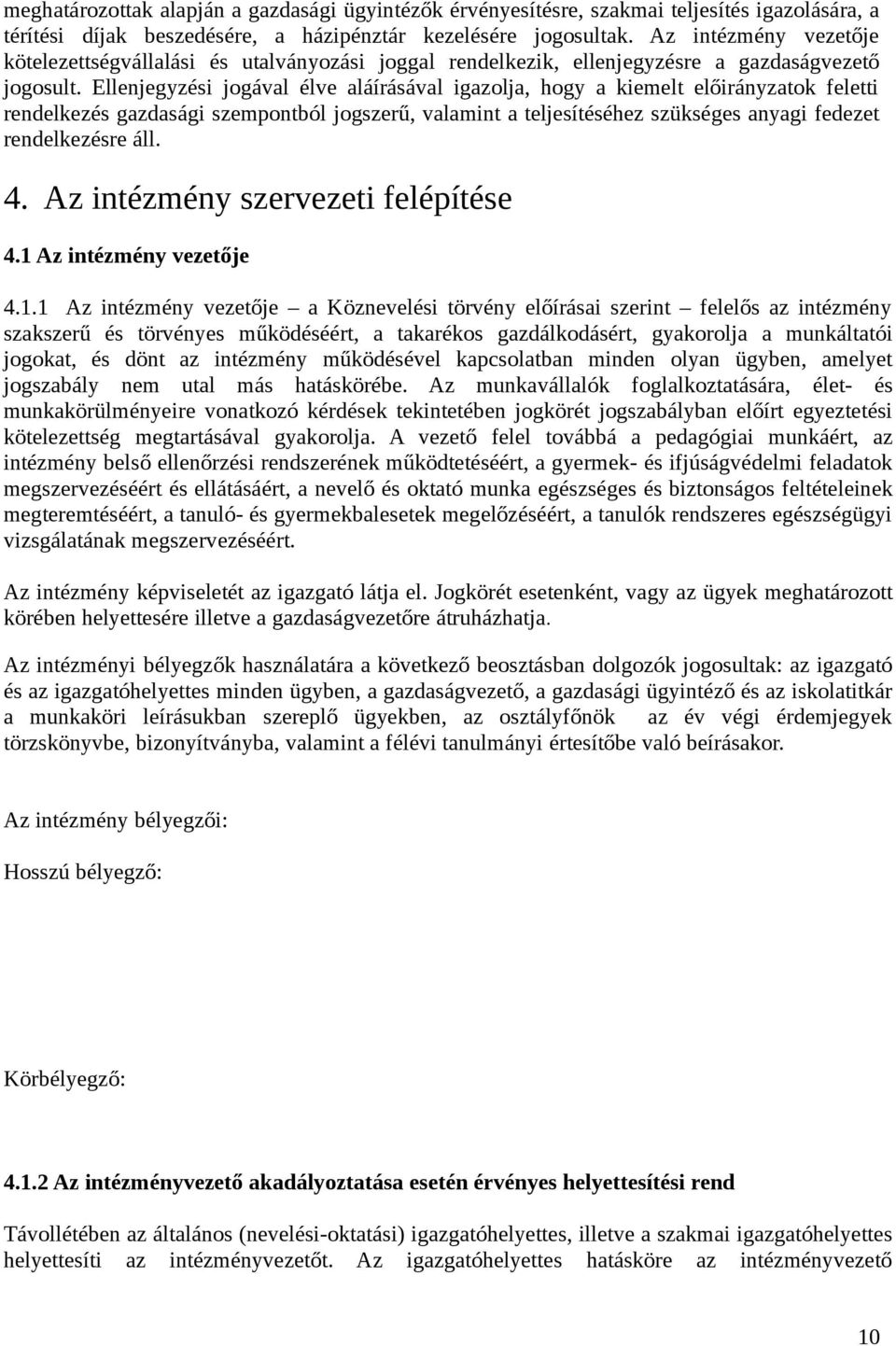 meghatározottak alapján a gazdasági ügyintézők érvényesítésre, szakmai teljesítés igazolására, a térítési díjak beszedésére, a házipénztár kezelésére jogosultak. Az intézmény vezetője kötelezettségvállalási és utalványozási joggal rendelkezik, ellenjegyzésre a gazdaságvezető jogosult. Ellenjegyzési jogával élve aláírásával igazolja, hogy a kiemelt előirányzatok feletti rendelkezés gazdasági szempontból jogszerű, valamint a teljesítéséhez szükséges anyagi fedezet rendelkezésre áll.

4. Az intézmény szervezeti felépítése

4.1 Az intézmény vezetője

4.1.1 Az intézmény vezetője – a Köznevelési törvény előírásai szerint – felelős az intézmény szakszerű és törvényes működéséért, a takarékos gazdálkodásért, gyakorolja a munkáltatói jogokat, és dönt az intézmény működésével kapcsolatban minden olyan ügyben, amelyet jogszabály nem utal más hatáskörébe. Az munkavállalók foglalkoztatására, élet- és munkakörülményeire vonatkozó kérdések tekintetében jogkörét jogszabályban előírt egyeztetési kötelezettség megtartásával gyakorolja. A vezető felel továbbá a pedagógiai munkáért, az intézmény belső ellenőrzési rendszerének működtetéséért, a gyermek- és ifjúságvédelmi feladatok megszervezéséért és ellátásáért, a nevelő és oktató munka egészséges és biztonságos feltételeinek megteremtéséért, a tanuló- és gyermekbalesetek megelőzéséért, a tanulók rendszeres egészségügyi vizsgálatának megszervezéséért.

Az intézmény képviseletét az igazgató látja el. Jogkörét esetenként, vagy az ügyek meghatározott körében helyettesére illetve a gazdaságvezetőre átruházhatja.

Az intézményi bélyegzők használatára a következő beosztásban dolgozók jogosultak: az igazgató és az igazgatóhelyettes minden ügyben, a gazdaságvezető, a gazdasági ügyintéző és az iskolatitkár a munkaköri leírásukban szereplő ügyekben, az osztályfőnök az év végi érdemjegyek törzskönyvbe, bizonyítványba, valamint a félévi tanulmányi értesítőbe való beírásakor.

Az intézmény bélyegzői:

Hosszú bélyegző:

Körbélyegző:

4.1.2 Az intézményvezető akadályoztatása esetén érvényes helyettesítési rend

Távollétében az általános (nevelési-oktatási) igazgatóhelyettes, illetve a szakmai igazgatóhelyettes helyettesíti az intézményvezetőt. Az igazgatóhelyettes hatásköre az intézményvezető

10